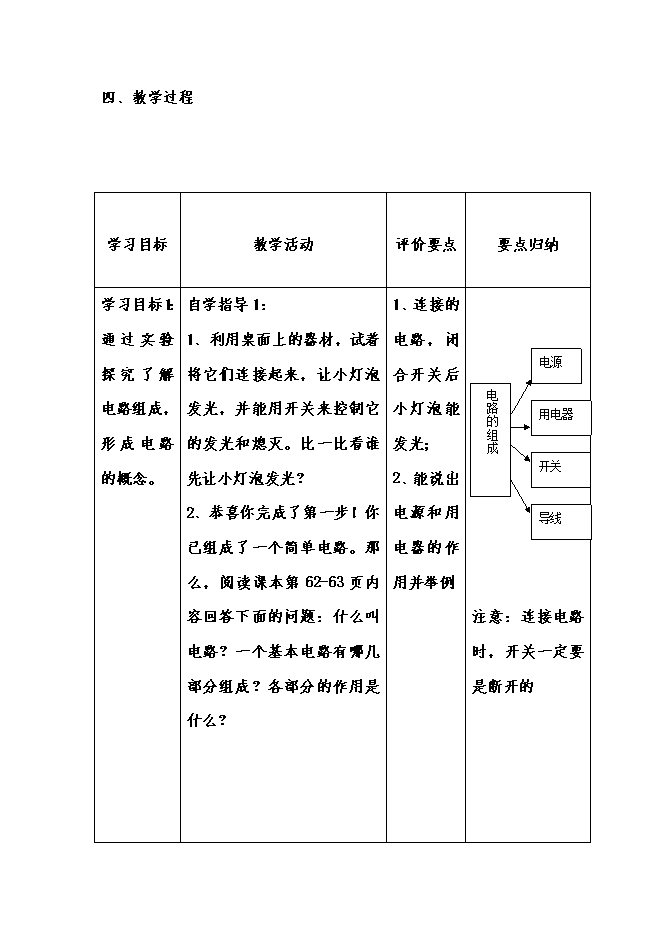 四、教学过程

| 学习目标 | 教学活动 | 评价要点 | 要点归纳 |
|---|---|---|---|
| 学习目标1：通过实验探究了解电路组成，形成电路的概念。 | 自学指导1：<br>1、利用桌面上的器材，试着将它们连接起来，让小灯泡发光，并能用开关来控制它的发光和熄灭。比一比看谁先让小灯泡发光？<br>2、恭喜你完成了第一步！你已组成了一个简单电路。那么，阅读课本第62-63页内容回答下面的问题：什么叫电路？一个基本电路有哪几部分组成？各部分的作用是什么？ | 1、连接的电路，闭合开关后小灯泡能发光；<br>2、能说出电源和用电器的作用并举例 | 电路的组成<br>电源<br>用电器<br>开关<br>导线<br>注意：连接电路时，开关一定要是断开的 |